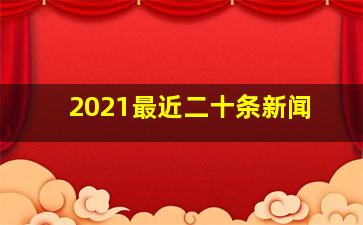 2021最近二十条新闻